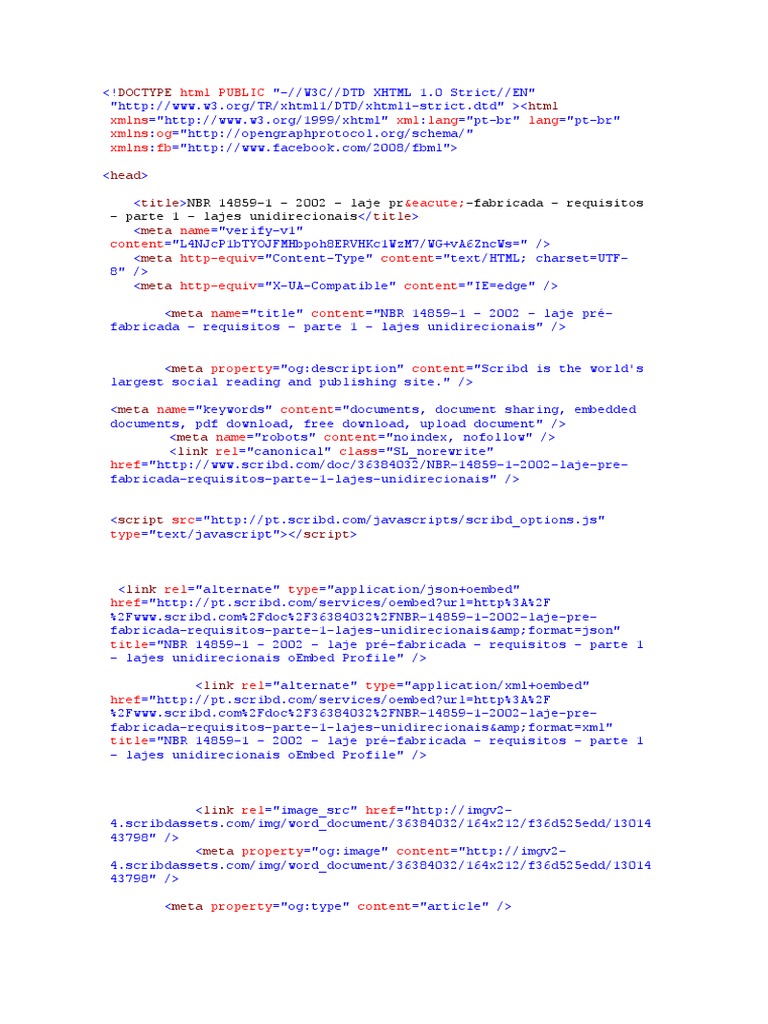 <!DOCTYPE html PUBLIC "-//W3C//DTD XHTML 1.0 Strict//EN" "http://www.w3.org/TR/xhtml1/DTD/xhtml1-strict.dtd" ><html xmlns="http://www.w3.org/1999/xhtml" xml:lang="pt-br" lang="pt-br" xmlns:og="http://opengraphprotocol.org/schema/" xmlns:fb="http://www.facebook.com/2008/fbml">

<head>

<title>NBR 14859-1 - 2002 - laje pr&eacute;-fabricada - requisitos - parte 1 - lajes unidirecionais</title>
<meta name="verify-v1" content="L4NJcP1bTYOJFMHbpoh8ERVHKc1WzM7/WG+vA6ZncWs=" />
<meta http-equiv="Content-Type" content="text/HTML; charset=UTF-8" />
<meta http-equiv="X-UA-Compatible" content="IE=edge" />

<meta name="title" content="NBR 14859-1 - 2002 - laje pré-fabricada - requisitos - parte 1 - lajes unidirecionais" />

<meta property="og:description" content="Scribd is the world's largest social reading and publishing site." />

<meta name="keywords" content="documents, document sharing, embedded documents, pdf download, free download, upload document" />
<meta name="robots" content="noindex, nofollow" />
<link rel="canonical" class="SL_norewrite" href="http://www.scribd.com/doc/36384032/NBR-14859-1-2002-laje-pre-fabricada-requisitos-parte-1-lajes-unidirecionais" />

<script src="http://pt.scribd.com/javascripts/scribd_options.js" type="text/javascript"></script>

<link rel="alternate" type="application/json+oembed" href="http://pt.scribd.com/services/oembed?url=http%3A%2F%2Fwww.scribd.com%2Fdoc%2F36384032%2FNBR-14859-1-2002-laje-pre-fabricada-requisitos-parte-1-lajes-unidirecionais&amp;format=json" title="NBR 14859-1 - 2002 - laje pré-fabricada - requisitos - parte 1 - lajes unidirecionais oEmbed Profile" />

<link rel="alternate" type="application/xml+oembed" href="http://pt.scribd.com/services/oembed?url=http%3A%2F%2Fwww.scribd.com%2Fdoc%2F36384032%2FNBR-14859-1-2002-laje-pre-fabricada-requisitos-parte-1-lajes-unidirecionais&amp;format=xml" title="NBR 14859-1 - 2002 - laje pré-fabricada - requisitos - parte 1 - lajes unidirecionais oEmbed Profile" />

<link rel="image_src" href="http://imgv2-4.scribdassets.com/img/word_document/36384032/164x212/f36d525edd/1301443798" />
<meta property="og:image" content="http://imgv2-4.scribdassets.com/img/word_document/36384032/164x212/f36d525edd/1301443798" />

<meta property="og:type" content="article" />